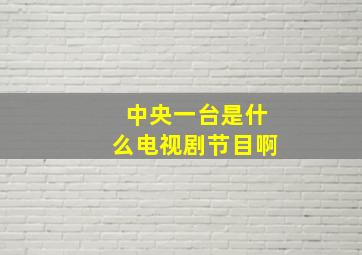 中央一台是什么电视剧节目啊